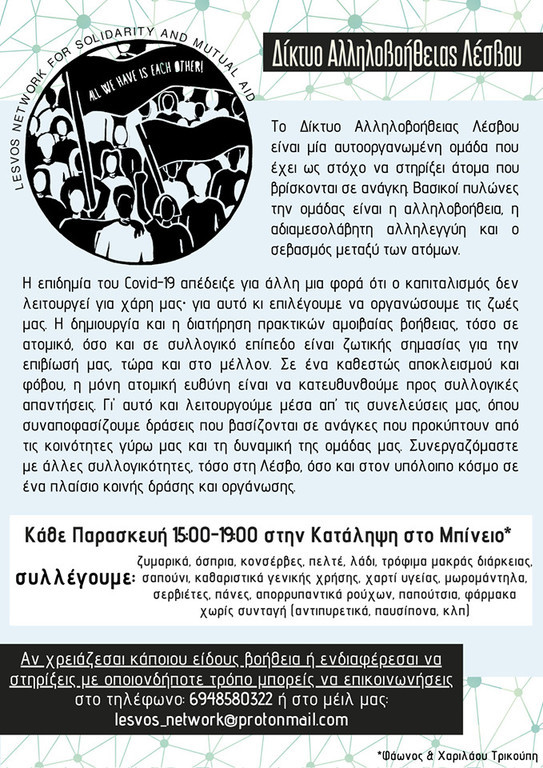 LESVOS NETWORK FOR SOLIDARITY AND MUTUAL AID

ALL WE HAVE IS EACH OTHER!

Δίκτυο Αλληλοβοήθειας Λέσβου

Το Δίκτυο Αλληλοβοήθειας Λέσβου είναι μία αυτοοργανωμένη ομάδα που έχει ως στόχο να στηρίξει άτομα που βρίσκονται σε ανάγκη. Βασικοί πυλώνες την ομάδας είναι η αλληλοβοήθεια, η αδιαμεσολάβητη αλληλεγγύη και ο σεβασμός μεταξύ των ατόμων.

Η επιδημία του Covid-19 απέδειξε για άλλη μια φορά ότι ο καπιταλισμός δεν λειτουργεί για χάρη μας· για αυτό κι επιλέγουμε να οργανώσουμε τις ζωές μας. Η δημιουργία και η διατήρηση πρακτικών αμοιβαίας βοήθειας, τόσο σε ατομικό, όσο και σε συλλογικό επίπεδο είναι ζωτικής σημασίας για την επιβίωσή μας, τώρα και στο μέλλον. Σε ένα καθεστώς αποκλεισμού και φόβου, η μόνη ατομική ευθύνη είναι να κατευθυνθούμε προς συλλογικές απαντήσεις. Γι' αυτό και λειτουργούμε μέσα απ' τις συνελεύσεις μας, όπου συναποφασίζουμε δράσεις που βασίζονται σε ανάγκες που προκύπτουν από τις κοινότητες γύρω μας και τη δυναμική της ομάδας μας. Συνεργαζόμαστε με άλλες συλλογικότητες, τόσο στη Λέσβο, όσο και στον υπόλοιπο κόσμο σε ένα πλαίσιο κοινής δράσης και οργάνωσης.

Κάθε Παρασκευή 15:00-19:00 στην Κατάληψη στο Μπίνειο*

συλλέγουμε: ζυμαρικά, όσπρια, κονσέρβες, πελτέ, λάδι, τρόφιμα μακράς διάρκειας, σαπούνι, καθαριστικά γενικής χρήσης, χαρτί υγείας, μωρομάντηλα, σερβιέτες, πάνες, απορρυπαντικά ρούχων, παπούτσια, φάρμακα χωρίς συνταγή (αντιπυρετικά, παυσίπονα, κλπ)

Αν χρειάζεσαι κάποιου είδους βοήθεια ή ενδιαφέρεσαι να στηρίξεις με οποιονδήποτε τρόπο μπορείς να επικοινωνήσεις στο τηλέφωνο: 6948580322 ή στο μέιλ μας: lesvos_network@protonmail.com

*Φάωνος & Χαριλάου Τρικούπη